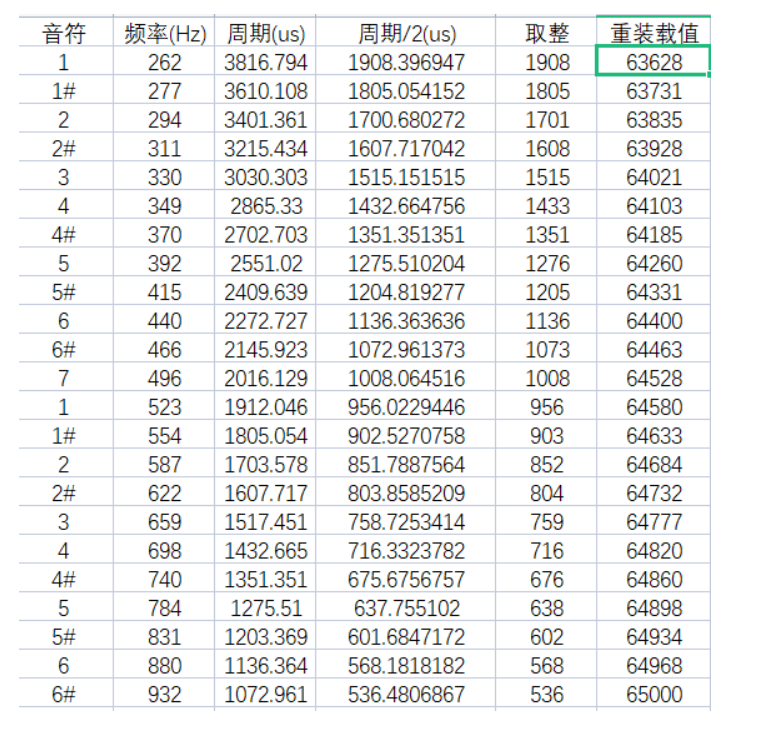 | 音符 | 频率(Hz) | 周期(us) | 周期/2(us) | 取整 | 重装载值 |
|---|---|---|---|---|---|
| 1 | 262 | 3816.794 | 1908.396947 | 1908 | 63628 |
| 1# | 277 | 3610.108 | 1805.054152 | 1805 | 63731 |
| 2 | 294 | 3401.361 | 1700.680272 | 1701 | 63835 |
| 2# | 311 | 3215.434 | 1607.717042 | 1608 | 63928 |
| 3 | 330 | 3030.303 | 1515.151515 | 1515 | 64021 |
| 4 | 349 | 2865.33 | 1432.664756 | 1433 | 64103 |
| 4# | 370 | 2702.703 | 1351.351351 | 1351 | 64185 |
| 5 | 392 | 2551.02 | 1275.510204 | 1276 | 64260 |
| 5# | 415 | 2409.639 | 1204.819277 | 1205 | 64331 |
| 6 | 440 | 2272.727 | 1136.363636 | 1136 | 64400 |
| 6# | 466 | 2145.923 | 1072.961373 | 1073 | 64463 |
| 7 | 496 | 2016.129 | 1008.064516 | 1008 | 64528 |
| 1 | 523 | 1912.046 | 956.0229446 | 956 | 64580 |
| 1# | 554 | 1805.054 | 902.5270758 | 903 | 64633 |
| 2 | 587 | 1703.578 | 851.7887564 | 852 | 64684 |
| 2# | 622 | 1607.717 | 803.8585209 | 804 | 64732 |
| 3 | 659 | 1517.451 | 758.7253414 | 759 | 64777 |
| 4 | 698 | 1432.665 | 716.3323782 | 716 | 64820 |
| 4# | 740 | 1351.351 | 675.6756757 | 676 | 64860 |
| 5 | 784 | 1275.51 | 637.755102 | 638 | 64898 |
| 5# | 831 | 1203.369 | 601.6847172 | 602 | 64934 |
| 6 | 880 | 1136.364 | 568.1818182 | 568 | 64968 |
| 6# | 932 | 1072.961 | 536.4806867 | 536 | 65000 |